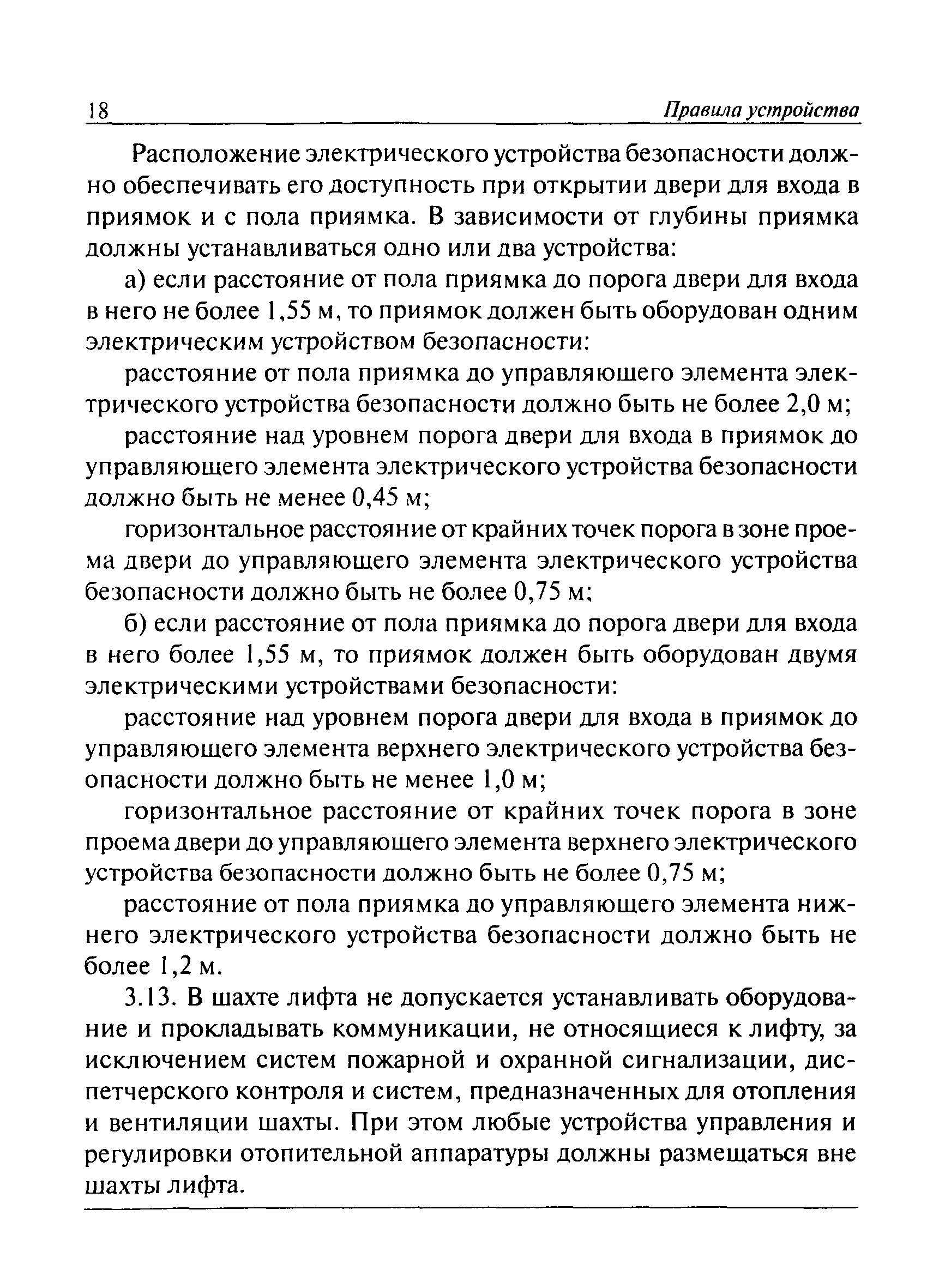 18 Правила устройства

Расположение электрического устройства безопасности должно обеспечивать его доступность при открытии двери для входа в приямок и с пола приямка. В зависимости от глубины приямка должны устанавливаться одно или два устройства:

а) если расстояние от пола приямка до порога двери для входа в него не более 1,55 м, то приямок должен быть оборудован одним электрическим устройством безопасности:

расстояние от пола приямка до управляющего элемента электрического устройства безопасности должно быть не более 2,0 м;

расстояние над уровнем порога двери для входа в приямок до управляющего элемента электрического устройства безопасности должно быть не менее 0,45 м;

горизонтальное расстояние от крайних точек порога в зоне проема двери до управляющего элемента электрического устройства безопасности должно быть не более 0,75 м;

б) если расстояние от пола приямка до порога двери для входа в него более 1,55 м, то приямок должен быть оборудован двумя электрическими устройствами безопасности:

расстояние над уровнем порога двери для входа в приямок до управляющего элемента верхнего электрического устройства безопасности должно быть не менее 1,0 м;

горизонтальное расстояние от крайних точек порога в зоне проема двери до управляющего элемента верхнего электрического устройства безопасности должно быть не более 0,75 м;

расстояние от пола приямка до управляющего элемента нижнего электрического устройства безопасности должно быть не более 1,2 м.

3.13. В шахте лифта не допускается устанавливать оборудование и прокладывать коммуникации, не относящиеся к лифту, за исключением систем пожарной и охранной сигнализации, диспетчерского контроля и систем, предназначенных для отопления и вентиляции шахты. При этом любые устройства управления и регулировки отопительной аппаратуры должны размещаться вне шахты лифта.